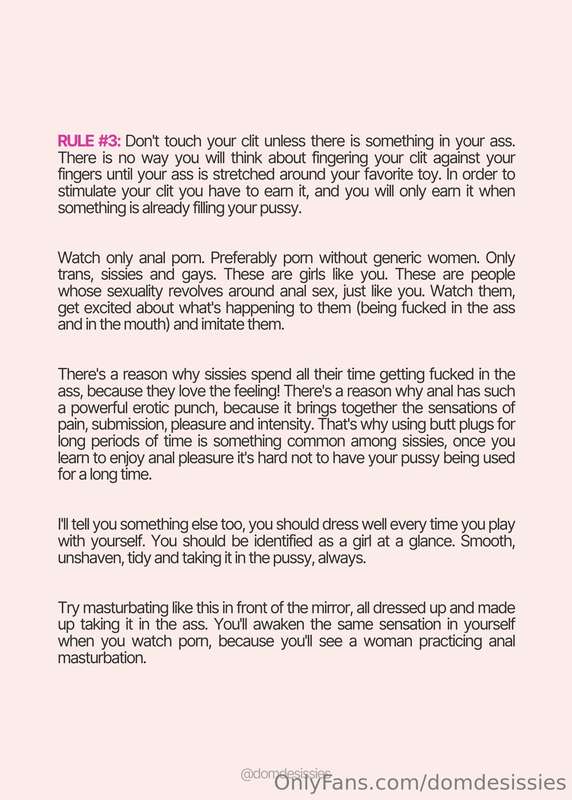 RULE #3: Don't touch your clit unless there is something in your ass. There is no way you will think about fingering your clit against your fingers until your ass is stretched around your favorite toy. In order to stimulate your clit you have to earn it, and you will only earn it when something is already filling your pussy.

Watch only anal porn. Preferably porn without generic women. Only trans, sissies and gays. These are girls like you. These are people whose sexuality revolves around anal sex, just like you. Watch them, get excited about what's happening to them (being fucked in the ass and in the mouth) and imitate them.

There's a reason why sissies spend all their time getting fucked in the ass, because they love the feeling! There's a reason why anal has such a powerful erotic punch, because it brings together the sensations of pain, submission, pleasure and intensity. That's why using butt plugs for long periods of time is something common among sissies, once you learn to enjoy anal pleasure it's hard not to have your pussy being used for a long time.

I'll tell you something else too, you should dress well every time you play with yourself. You should be identified as a girl at a glance. Smooth, unshaven, tidy and taking it in the pussy, always.

Try masturbating like this in front of the mirror, all dressed up and made up taking it in the ass. You'll awaken the same sensation in yourself when you watch porn, because you'll see a woman practicing anal masturbation.

@domdesissies

OnlyFans.com/domdesissies